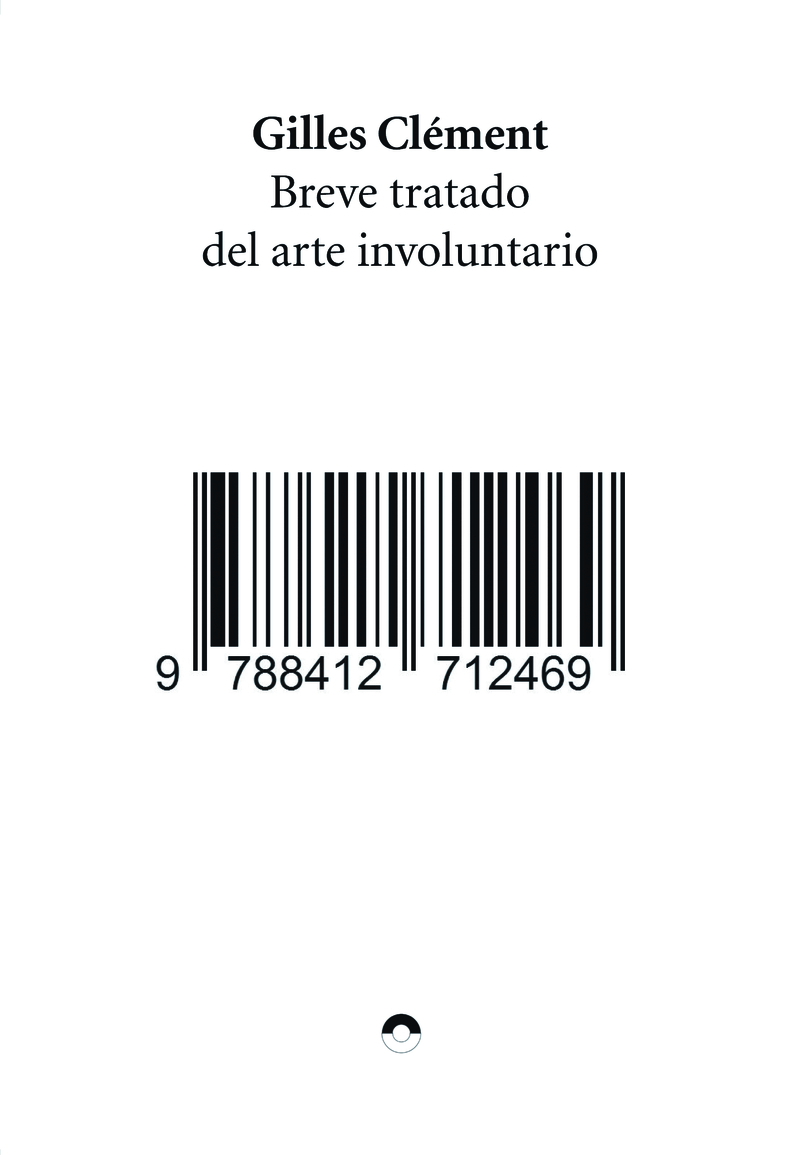 Gilles Clément
Breve tratado
del arte involuntario

9 788412 712469